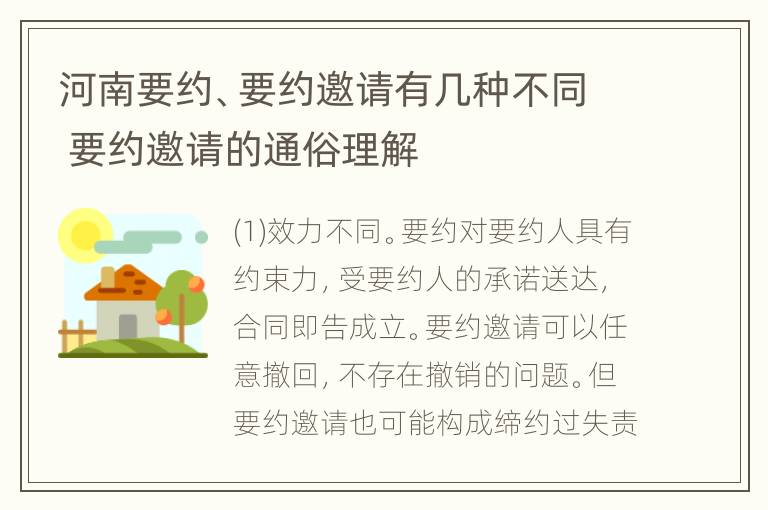 河南要约、要约邀请有几种不同 要约邀请的通俗理解

(1)效力不同。要约对要约人具有约束力，受要约人的承诺送达，合同即告成立。要约邀请可以任意撤回，不存在撤销的问题。但要约邀请也可能构成缔约过失责